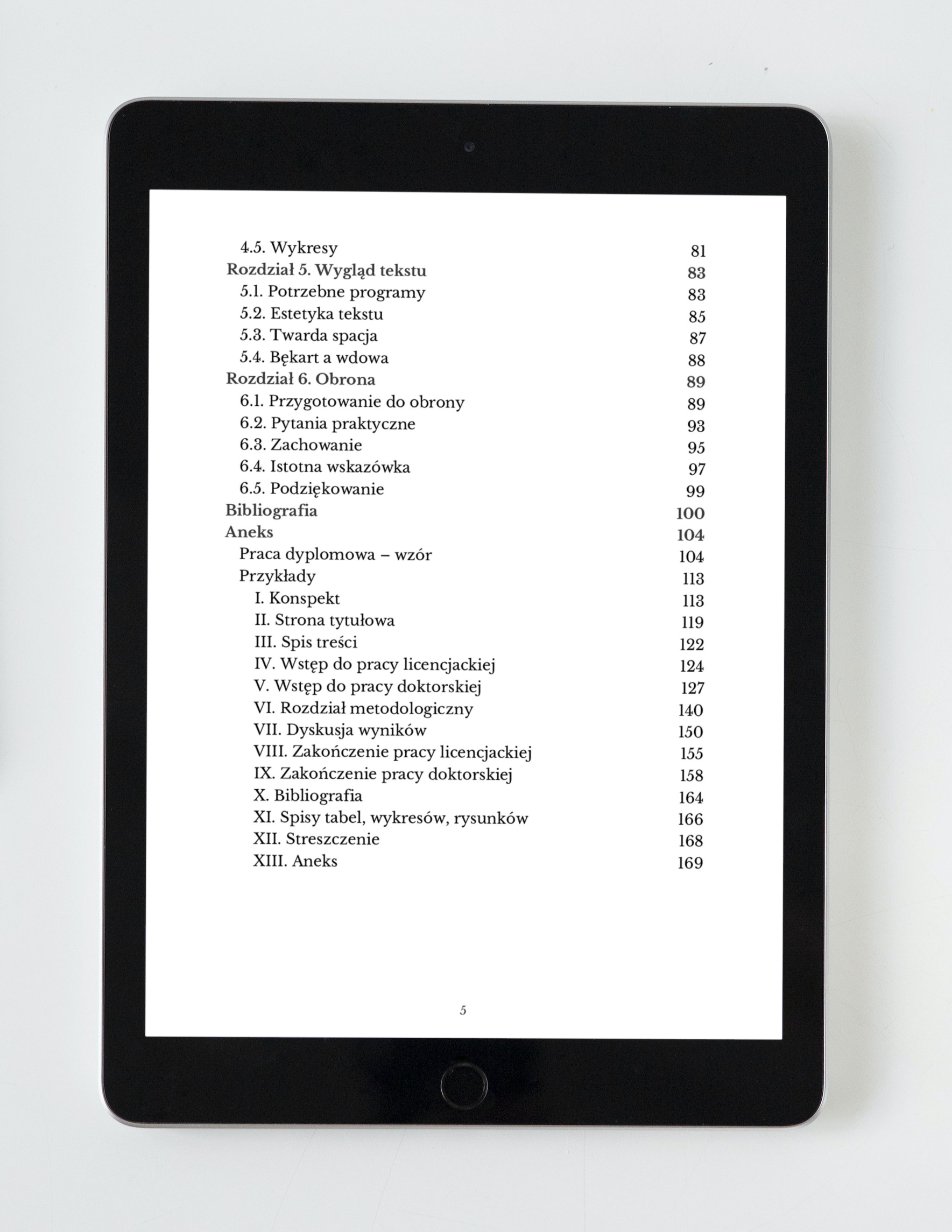 4.5. Wykresy 81
Rozdział 5. Wygląd tekstu 83
5.1. Potrzebne programy 83
5.2. Estetyka tekstu 85
5.3. Twarda spacja 87
5.4. Bękart a wdowa 88
Rozdział 6. Obrona 89
6.1. Przygotowanie do obrony 89
6.2. Pytania praktyczne 93
6.3. Zachowanie 95
6.4. Istotna wskazówka 97
6.5. Podziękowanie 99
Bibliografia 100
Aneks 104
Praca dyplomowa – wzór 104
Przykłady 113
I. Konspekt 113
II. Strona tytułowa 119
III. Spis treści 122
IV. Wstęp do pracy licencjackiej 124
V. Wstęp do pracy doktorskiej 127
VI. Rozdział metodologiczny 140
VII. Dyskusja wyników 150
VIII. Zakończenie pracy licencjackiej 155
IX. Zakończenie pracy doktorskiej 158
X. Bibliografia 164
XI. Spisy tabel, wykresów, rysunków 166
XII. Streszczenie 168
XIII. Aneks 169

5